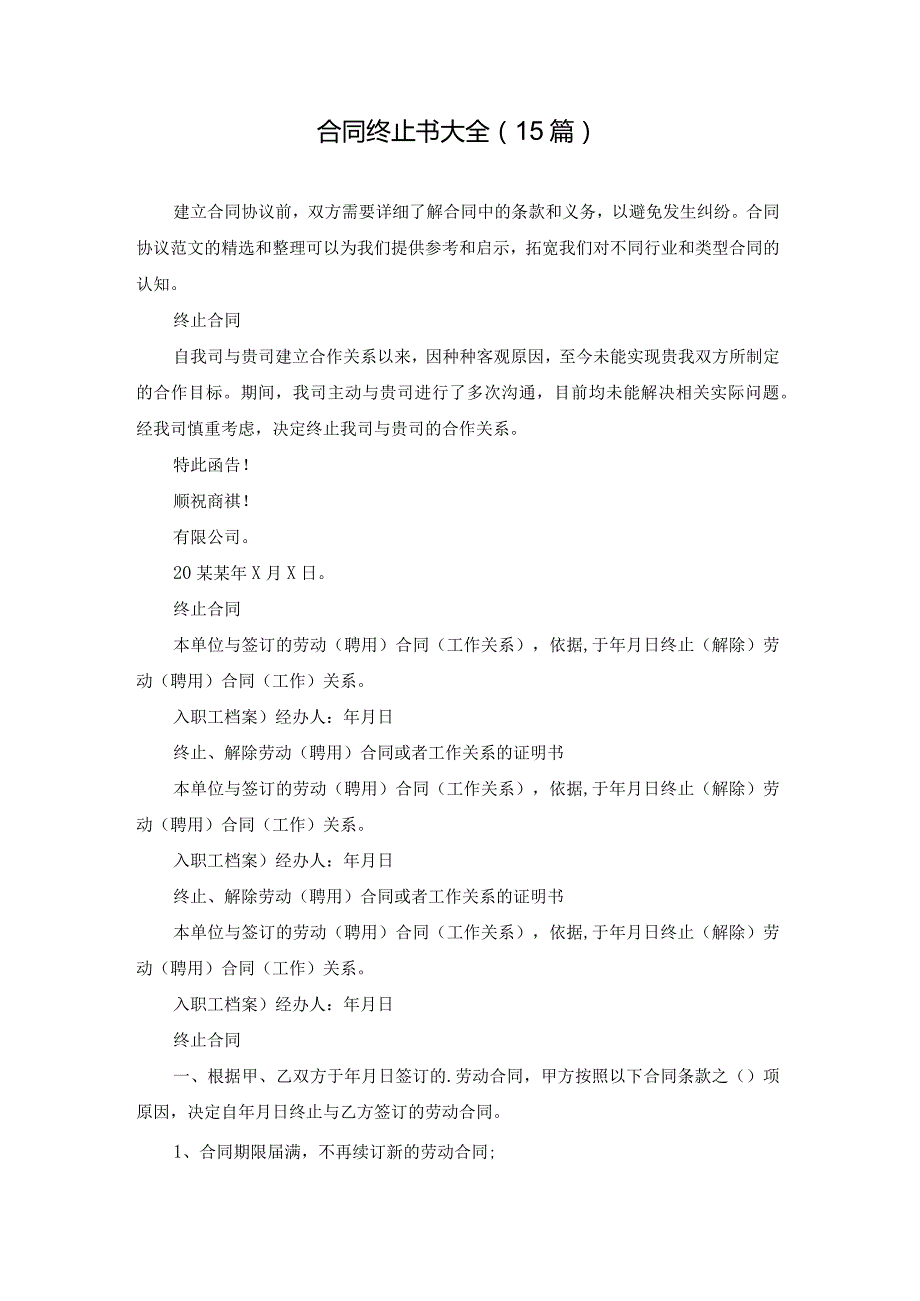 合同终止书大全（15篇）

建立合同协议前，双方需要详细了解合同中的条款和义务，以避免发生纠纷。合同协议范文的精选和整理可以为我们提供参考和启示，拓宽我们对不同行业和类型合同的认知。

终止合同

自我司与贵司建立合作关系以来，因种种客观原因，至今未能实现贵我双方所制定的合作目标。期间，我司主动与贵司进行了多次沟通，目前均未能解决相关实际问题。经我司慎重考虑，决定终止我司与贵司的合作关系。

特此函告！

顺祝商祺！

有限公司。

20某某年X月X日。

终止合同

本单位与签订的劳动（聘用）合同（工作关系），依据,于年月日终止（解除）劳动（聘用）合同（工作）关系。

入职工档案）经办人：年月日

终止、解除劳动（聘用）合同或者工作关系的证明书

本单位与签订的劳动（聘用）合同（工作关系），依据,于年月日终止（解除）劳动（聘用）合同（工作）关系。

入职工档案）经办人：年月日

终止、解除劳动（聘用）合同或者工作关系的证明书

本单位与签订的劳动（聘用）合同（工作关系），依据,于年月日终止（解除）劳动（聘用）合同（工作）关系。

入职工档案）经办人：年月日

终止合同

一、根据甲、乙双方于年月日签订的.劳动合同，甲方按照以下合同条款之（）项原因，决定自年月日终止与乙方签订的劳动合同。

1、合同期限届满，不再续订新的劳动合同;